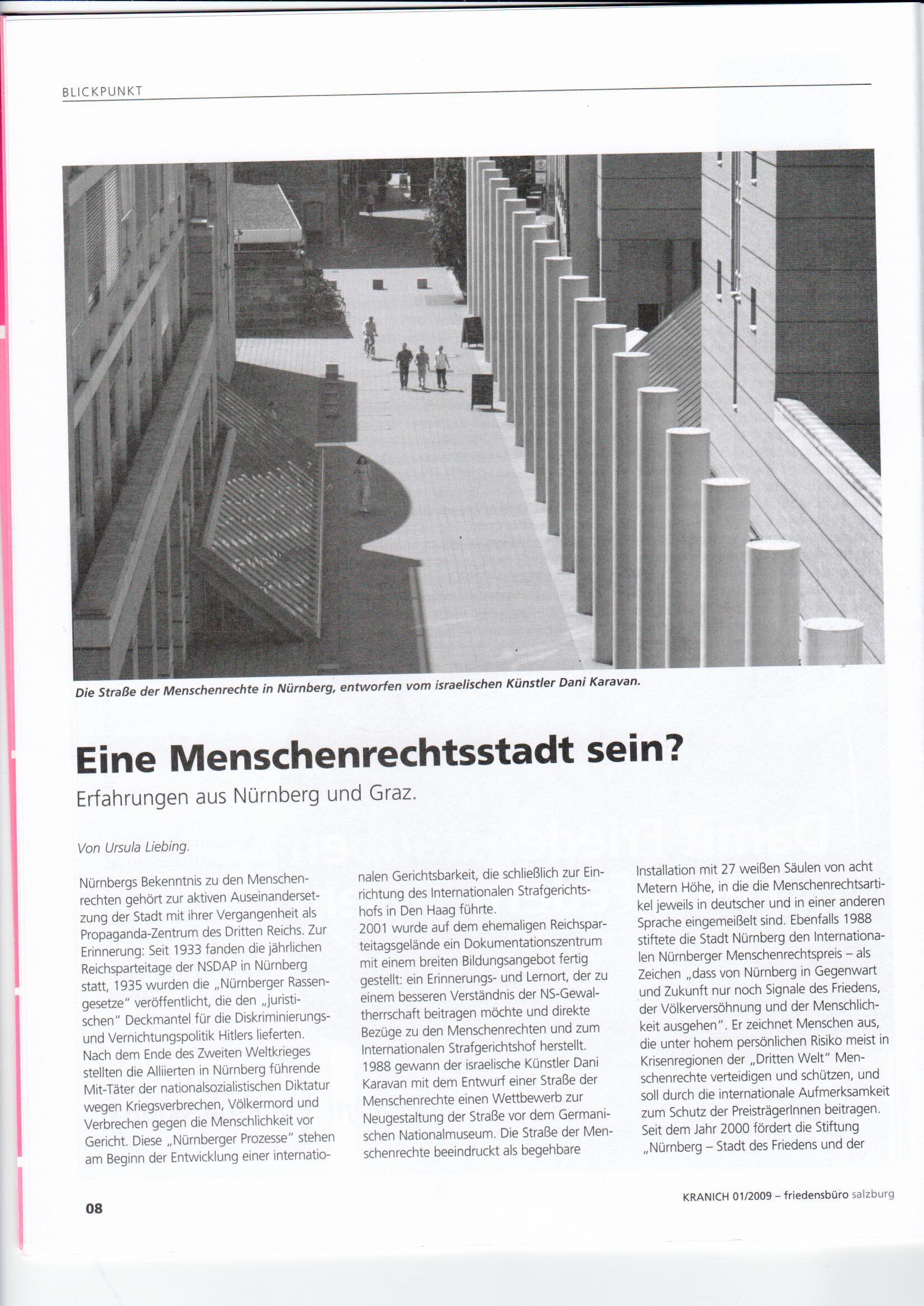 BLICKPUNKT

Die Straße der Menschenrechte in Nürnberg, entworfen vom israelischen Künstler Dani Karavan.

Eine Menschenrechtsstadt sein?

Erfahrungen aus Nürnberg und Graz.

Von Ursula Liebing.

Nürnbergs Bekenntnis zu den Menschenrechten gehört zur aktiven Auseinandersetzung der Stadt mit ihrer Vergangenheit als Propaganda-Zentrum des Dritten Reichs. Zur Erinnerung: Seit 1933 fanden die jährlichen Reichsparteitage der NSDAP in Nürnberg statt, 1935 wurden die „Nürnberger Rassengesetze" veröffentlicht, die den „juristischen" Deckmantel für die Diskriminierungs- und Vernichtungspolitik Hitlers lieferten. Nach dem Ende des Zweiten Weltkrieges stellten die Alliierten in Nürnberg führende Mit-Täter der nationalsozialistischen Diktatur wegen Kriegsverbrechen, Völkermord und Verbrechen gegen die Menschlichkeit vor Gericht. Diese „Nürnberger Prozesse" stehen am Beginn der Entwicklung einer internationalen Gerichtsbarkeit, die schließlich zur Einrichtung des Internationalen Strafgerichtshofs in Den Haag führte.
2001 wurde auf dem ehemaligen Reichsparteitagsgelände ein Dokumentationszentrum mit einem breiten Bildungsangebot fertig gestellt: ein Erinnerungs- und Lernort, der zu einem besseren Verständnis der NS-Gewaltherrschaft beitragen möchte und direkte Bezüge zu den Menschenrechten und zum Internationalen Strafgerichtshof herstellt.
1988 gewann der israelische Künstler Dani Karavan mit dem Entwurf einer Straße der Menschenrechte einen Wettbewerb zur Neugestaltung der Straße vor dem Germanischen Nationalmuseum. Die Straße der Menschenrechte beeindruckt als begehbare Installation mit 27 weißen Säulen von acht Metern Höhe, in die die Menschenrechtsartikel jeweils in deutscher und in einer anderen Sprache eingemeißelt sind. Ebenfalls 1988 stiftete die Stadt Nürnberg den Internationalen Nürnberger Menschenrechtspreis – als Zeichen „dass von Nürnberg in Gegenwart und Zukunft nur noch Signale des Friedens, der Völkerversöhnung und der Menschlichkeit ausgehen". Er zeichnet Menschen aus, die unter hohem persönlichen Risiko meist in Krisenregionen der „Dritten Welt" Menschenrechte verteidigen und schützen, und soll durch die internationale Aufmerksamkeit zum Schutz der PreisträgerInnen beitragen. Seit dem Jahr 2000 fördert die Stiftung „Nürnberg – Stadt des Friedens und der

08

KRANICH 01/2009 – friedensbüro salzburg